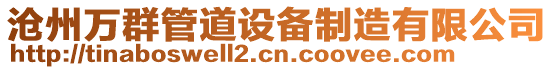 沧州万群管道设备制造有限公司
http://tinaboswell2.cn.coovee.com